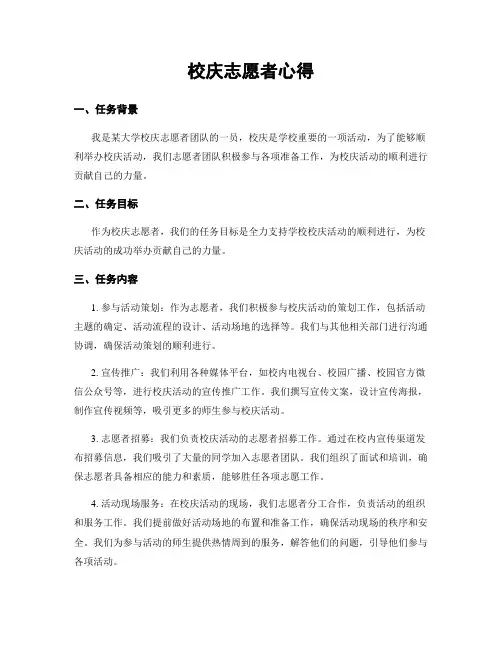 校庆志愿者心得

一、任务背景

我是某大学校庆志愿者团队的一员，校庆是学校重要的一项活动，为了能够顺利举办校庆活动，我们志愿者团队积极参与各项准备工作，为校庆活动的顺利进行贡献自己的力量。

二、任务目标

作为校庆志愿者，我们的任务目标是全力支持学校校庆活动的顺利进行，为校庆活动的成功举办贡献自己的力量。

三、任务内容

1. 参与活动策划：作为志愿者，我们积极参与校庆活动的策划工作，包括活动主题的确定、活动流程的设计、活动场地的选择等。我们与其他相关部门进行沟通协调，确保活动策划的顺利进行。

2. 宣传推广：我们利用各种媒体平台，如校内电视台、校园广播、校园官方微信公众号等，进行校庆活动的宣传推广工作。我们撰写宣传文案，设计宣传海报，制作宣传视频等，吸引更多的师生参与校庆活动。

3. 志愿者招募：我们负责校庆活动的志愿者招募工作。通过在校内宣传渠道发布招募信息，我们吸引了大量的同学加入志愿者团队。我们组织了面试和培训，确保志愿者具备相应的能力和素质，能够胜任各项志愿工作。

4. 活动现场服务：在校庆活动的现场，我们志愿者分工合作，负责活动的组织和服务工作。我们提前做好活动场地的布置和准备工作，确保活动现场的秩序和安全。我们为参与活动的师生提供热情周到的服务，解答他们的问题，引导他们参与各项活动。